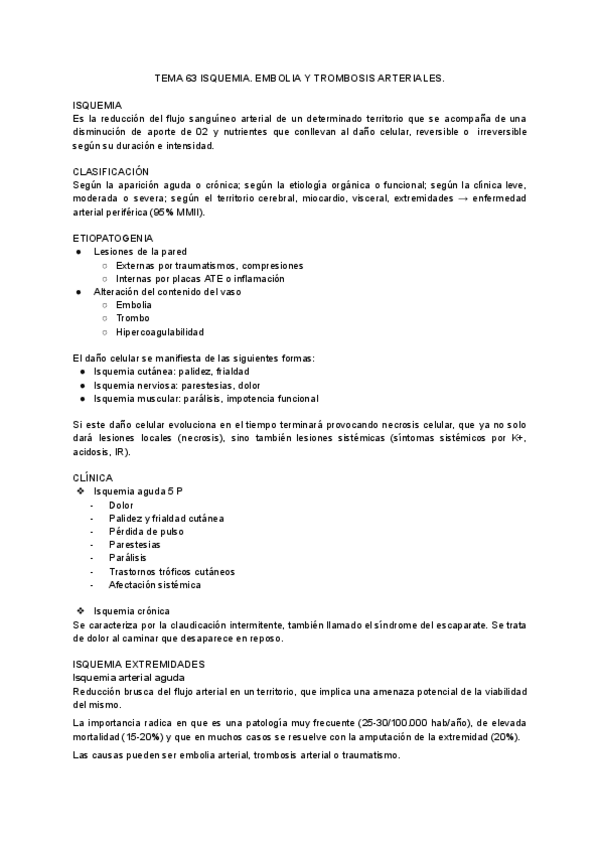 TEMA 63 ISQUEMIA. EMBOLIA Y TROMBOSIS ARTERIALES.

ISQUEMIA
Es la reducción del flujo sanguíneo arterial de un determinado territorio que se acompaña de una disminución de aporte de O2 y nutrientes que conllevan al daño celular, reversible o irreversible según su duración e intensidad.

CLASIFICACIÓN
Según la aparición aguda o crónica; según la etiología orgánica o funcional; según la clínica leve, moderada o severa; según el territorio cerebral, miocardio, visceral, extremidades → enfermedad arterial periférica (95% MMII).

ETIOPATOGENIA
● Lesiones de la pared
○ Externas por traumatismos, compresiones
○ Internas por placas ATE o inflamación
● Alteración del contenido del vaso
○ Embolia
○ Trombo
○ Hipercoagulabilidad

El daño celular se manifiesta de las siguientes formas:
● Isquemia cutánea: palidez, frialdad
● Isquemia nerviosa: parestesias, dolor
● Isquemia muscular: parálisis, impotencia funcional

Si este daño celular evoluciona en el tiempo terminará provocando necrosis celular, que ya no solo dará lesiones locales (necrosis), sino también lesiones sistémicas (síntomas sistémicos por K+, acidosis, IR).

CLÍNICA
❖ Isquemia aguda 5 P
- Dolor
- Palidez y frialdad cutánea
- Pérdida de pulso
- Parestesias
- Parálisis
- Trastornos tróficos cutáneos
- Afectación sistémica

❖ Isquemia crónica
Se caracteriza por la claudicación intermitente, también llamado el síndrome del escaparate. Se trata de dolor al caminar que desaparece en reposo.

ISQUEMIA EXTREMIDADES
Isquemia arterial aguda
Reducción brusca del flujo arterial en un territorio, que implica una amenaza potencial de la viabilidad del mismo.

La importancia radica en que es una patología muy frecuente (25-30/100.000 hab/año), de elevada mortalidad (15-20%) y que en muchos casos se resuelve con la amputación de la extremidad (20%).

Las causas pueden ser embolia arterial, trombosis arterial o traumatismo.